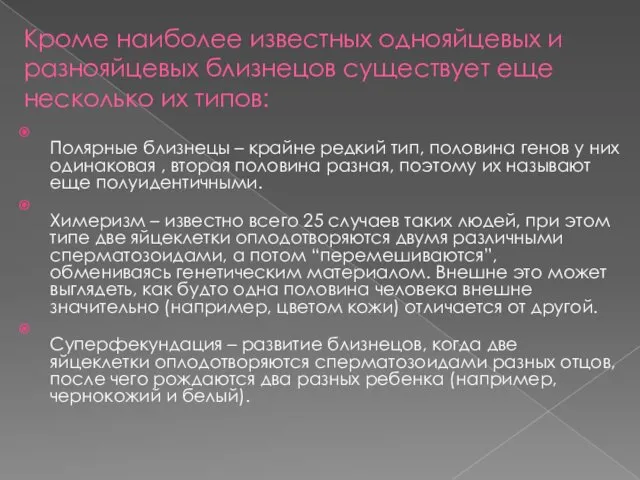 Кроме наиболее известных однояйцевых и разнояйцевых близнецов существует еще несколько их типов:

Полярные близнецы – крайне редкий тип, половина генов у них одинаковая , вторая половина разная, поэтому их называют еще полуидентичными.

Химеризм – известно всего 25 случаев таких людей, при этом типе две яйцеклетки оплодотворяются двумя различными сперматозоидами, а потом "перемешиваются", обмениваясь генетическим материалом. Внешне это может выглядеть, как будто одна половина человека внешне значительно (например, цветом кожи) отличается от другой.

Суперфекундация – развитие близнецов, когда две яйцеклетки оплодотворяются сперматозоидами разных отцов, после чего рождаются два разных ребенка (например, чернокожий и белый).